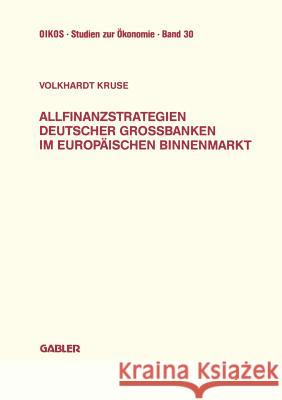 OIKOS · Studien zur Ökonomie · Band 30

VOLKHARDT KRUSE

ALLFINANZSTRATEGIEN DEUTSCHER GROSSBANKEN IM EUROPÄISCHEN BINNENMARKT

GABLER

Kraina Książek